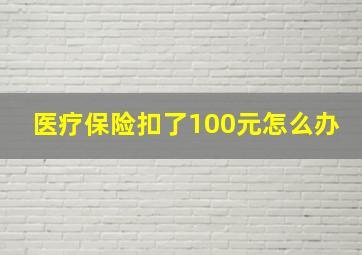 医疗保险扣了100元怎么办